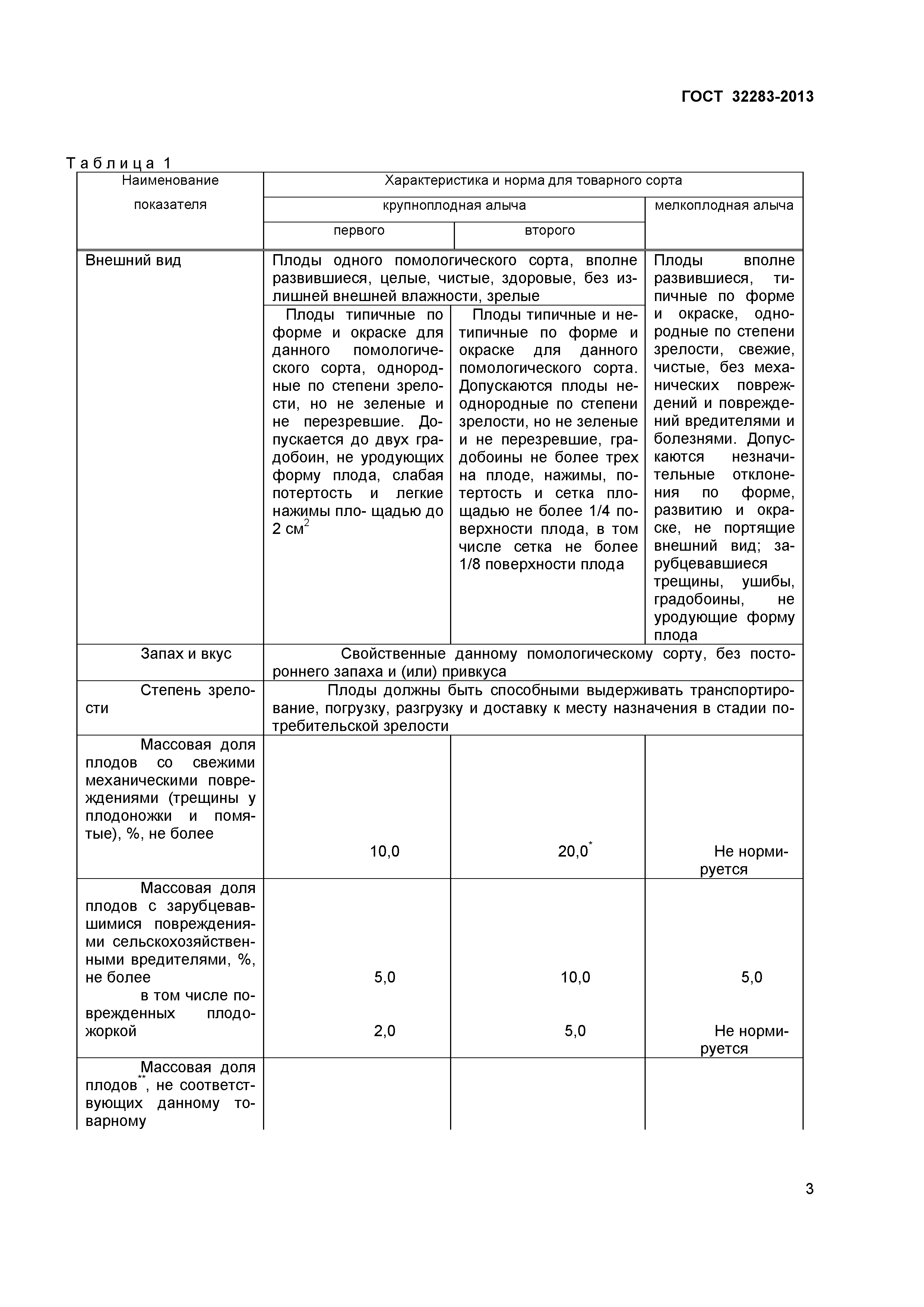 ГОСТ 32283-2013

Таблица 1

| Наименование показателя | Характеристика и норма для товарного сорта | | |
|---|---|---|---|
| | крупноплодная алыча | | мелкоплодная алыча |
| | первого | второго | |
| Внешний вид | Плоды одного помологического сорта, вполне развившиеся, целые, чистые, здоровые, без излишней внешней влажности, зрелые | | Плоды вполне развившиеся, типичные по форме и окраске, однородные по степени зрелости, свежие, чистые, без механических повреждений и повреждений вредителями и болезнями. Допускаются незначительные отклонения по форме, развитию и окраске, не портящие внешний вид; зарубцевавшиеся трещины, ушибы, градобоины, не уродующие форму плода |
| | Плоды типичные по форме и окраске для данного помологического сорта, однородные по степени зрелости, но не зеленые и не перезревшие. Допускается до двух градобоин, не уродующих форму плода, слабая потертость и легкие нажимы пло- щадью до 2 см$^2$ | Плоды типичные и нетипичные по форме и окраске для данного помологического сорта. Допускаются плоды неоднородные по степени зрелости, но не зеленые и не перезревшие, градобоины не более трех на плоде, нажимы, потертость и сетка площадью не более 1/4 поверхности плода, в том числе сетка не более 1/8 поверхности плода | |
| Запах и вкус | Свойственные данному помологическому сорту, без постороннего запаха и (или) привкуса | | |
| Степень зрелости | Плоды должны быть способными выдерживать транспортирование, погрузку, разгрузку и доставку к месту назначения в стадии потребительской зрелости | | |
| Массовая доля плодов со свежими механическими повреждениями (трещины у плодоножки и помятые), %, не более | 10,0 | 20,0$^*$ | Не нормируется |
| Массовая доля плодов с зарубцевавшимися повреждениями сельскохозяйственными вредителями, %, не более | 5,0 | 10,0 | 5,0 |
| в том числе поврежденных плодожоркой | 2,0 | 5,0 | Не нормируется |
| Массовая доля плодов$^{**}$, не соответствующих данному товарному | | | |

3